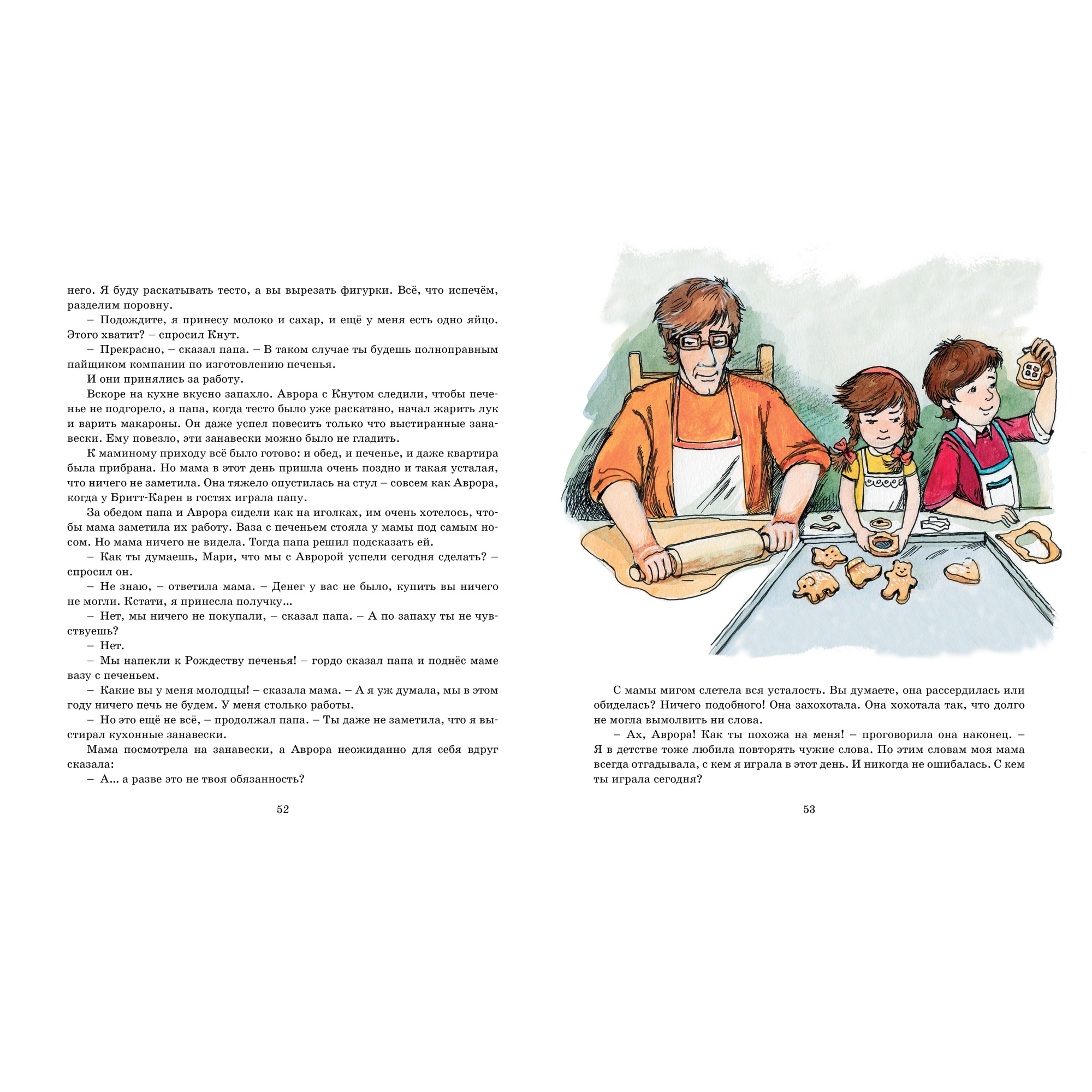 него. Я буду раскатывать тесто, а вы вырезать фигурки. Всё, что испечём, разделим поровну.

– Подождите, я принесу молоко и сахар, и ещё у меня есть одно яйцо. Этого хватит? – спросил Кнут.

– Прекрасно, – сказал папа. – В таком случае ты будешь полноправным пайщиком компании по изготовлению печенья.

И они принялись за работу.

Вскоре на кухне вкусно запахло. Аврора с Кнутом следили, чтобы печенье не подгорело, а папа, когда тесто было уже раскатано, начал жарить лук и варить макароны. Он даже успел повесить только что выстиранные занавески. Ему повезло, эти занавески можно было не гладить.

К маминому приходу всё было готово: и обед, и печенье, и даже квартира была прибрана. Но мама в этот день пришла очень поздно и такая усталая, что ничего не заметила. Она тяжело опустилась на стул – совсем как Аврора, когда у Бритт-Карен в гостях играла папу.

За обедом папа и Аврора сидели как на иголках, им очень хотелось, чтобы мама заметила их работу. Ваза с печеньем стояла у мамы под самым носом. Но мама ничего не видела. Тогда папа решил подсказать ей.

– Как ты думаешь, Мари, что мы с Авророй успели сегодня сделать? – спросил он.

– Не знаю, – ответила мама. – Денег у вас не было, купить вы ничего не могли. Кстати, я принесла получку...

– Нет, мы ничего не покупали, – сказал папа. – А по запаху ты не чувствуешь?

– Нет.

– Мы напекли к Рождеству печенья! – гордо сказал папа и поднёс маме вазу с печеньем.

– Какие вы у меня молодцы! – сказала мама. – А я уж думала, мы в этом году ничего печь не будем. У меня столько работы.

– Но это ещё не всё, – продолжал папа. – Ты даже не заметила, что я выстирал кухонные занавески.

Мама посмотрела на занавески, а Аврора неожиданно для себя вдруг сказала:

– А... а разве это не твоя обязанность?

52

С мамы мигом слетела вся усталость. Вы думаете, она рассердилась или обиделась? Ничего подобного! Она захохотала. Она хохотала так, что долго не могла вымолвить ни слова.

– Ах, Аврора! Как ты похожа на меня! – проговорила она наконец. – Я в детстве тоже любила повторять чужие слова. По этим словам моя мама всегда отгадывала, с кем я играла в этот день. И никогда не ошибалась. С кем ты играла сегодня?

53